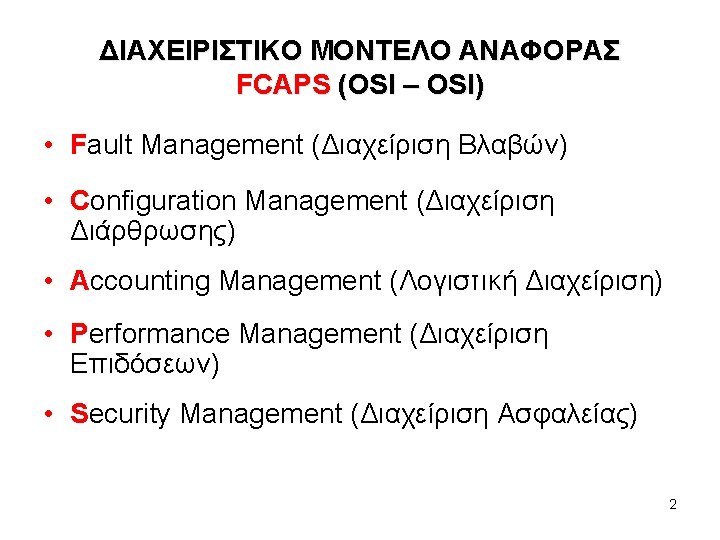 ΔΙΑΧΕΙΡΙΣΤΙΚΟ ΜΟΝΤΕΛΟ ΑΝΑΦΟΡΑΣ
FCAPS (OSI – OSI)

• Fault Management (Διαχείριση Βλαβών)
• Configuration Management (Διαχείριση Διάρθρωσης)
• Accounting Management (Λογιστική Διαχείριση)
• Performance Management (Διαχείριση Επιδόσεων)
• Security Management (Διαχείριση Ασφαλείας)

2